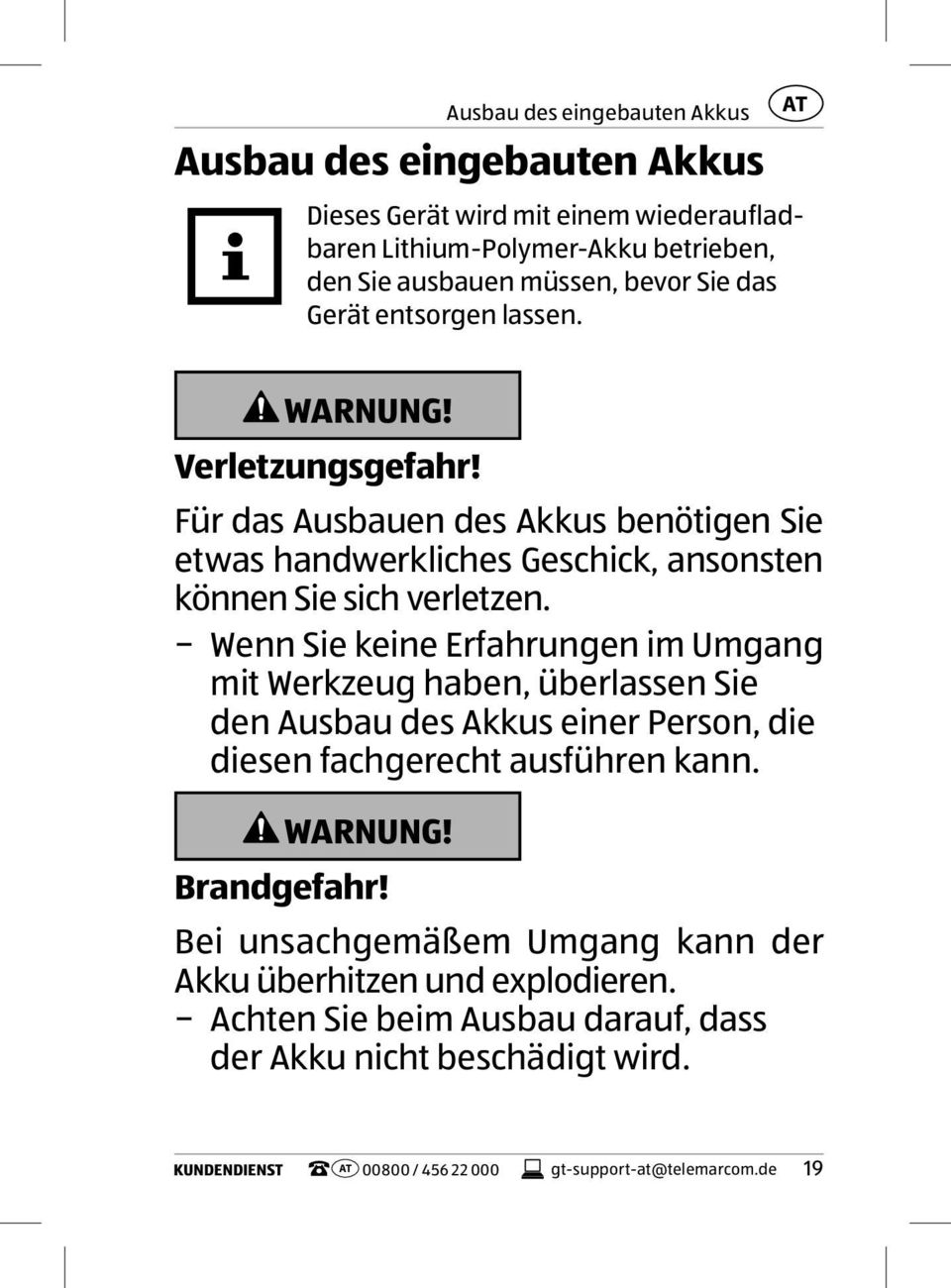 Ausbau des eingebauten Akkus AT

Ausbau des eingebauten Akkus

Dieses Gerät wird mit einem wiederaufladbaren Lithium-Polymer-Akku betrieben, den Sie ausbauen müssen, bevor Sie das Gerät entsorgen lassen.

WARNUNG!

Verletzungsgefahr!

Für das Ausbauen des Akkus benötigen Sie etwas handwerkliches Geschick, ansonsten können Sie sich verletzen.

– Wenn Sie keine Erfahrungen im Umgang mit Werkzeug haben, überlassen Sie den Ausbau des Akkus einer Person, die diesen fachgerecht ausführen kann.

WARNUNG!

Brandgefahr!

Bei unsachgemäßem Umgang kann der Akku überhitzen und explodieren.

– Achten Sie beim Ausbau darauf, dass der Akku nicht beschädigt wird.

KUNDENDIENST AT 00800 / 456 22 000 gt-support-at@telemarcom.de 19